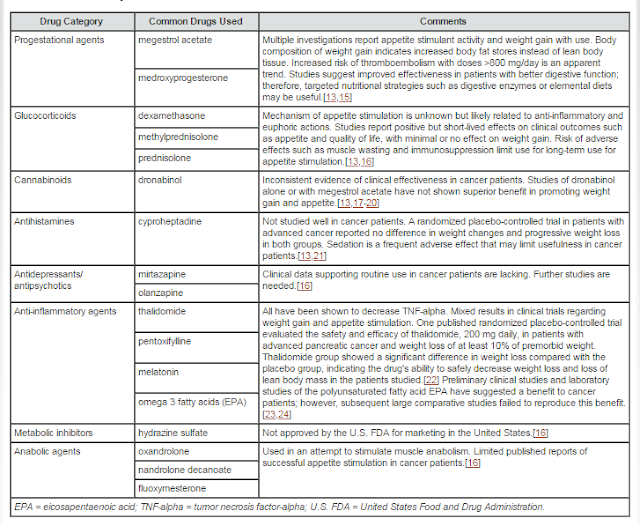 | Drug Category | Common Drugs Used | Comments |
|---|---|---|
| Progestational agents | megestrol acetate | Multiple investigations report appetite stimulant activity and weight gain with use. Body composition of weight gain indicates increased body fat stores instead of lean body tissue. Increased risk of thromboembolism with doses >800 mg/day is an apparent trend. Studies suggest improved effectiveness in patients with better digestive function; therefore, targeted nutritional strategies such as digestive enzymes or elemental diets may be useful.[13,15] |
| | medroxyprogesterone | |
| Glucocorticoids | dexamethasone | Mechanism of appetite stimulation is unknown but likely related to anti-inflammatory and euphoric actions. Studies report positive but short-lived effects on clinical outcomes such as appetite and quality of life, with minimal or no effect on weight gain. Risk of adverse effects such as muscle wasting and immunosuppression limit use for long-term use for appetite stimulation.[13,16] |
| | methylprednisolone | |
| | prednisolone | |
| Cannabinoids | dronabinol | Inconsistent evidence of clinical effectiveness in cancer patients. Studies of dronabinol alone or with megestrol acetate have not shown superior benefit in promoting weight gain and appetite.[13,17-20] |
| Antihistamines | cyproheptadine | Not studied well in cancer patients. A randomized placebo-controlled trial in patients with advanced cancer reported no difference in weight changes and progressive weight loss in both groups. Sedation is a frequent adverse effect that may limit usefulness in cancer patients.[13,21] |
| Antidepressants/ antipsychotics | mirtazapine | Clinical data supporting routine use in cancer patients are lacking. Further studies are needed.[16] |
| | olanzapine | |
| Anti-inflammatory agents | thalidomide | All have been shown to decrease TNF-alpha. Mixed results in clinical trials regarding weight gain and appetite stimulation. One published randomized placebo-controlled trial evaluated the safety and efficacy of thalidomide, 200 mg daily, in patients with advanced pancreatic cancer and weight loss of at least 10% of premorbid weight. Thalidomide group showed a significant difference in weight loss compared with the placebo group, indicating the drug's ability to safely decrease weight loss and loss of lean body mass in the patients studied.[22] Preliminary clinical studies and laboratory studies of the polyunsaturated fatty acid EPA have suggested a benefit to cancer patients; however, subsequent large comparative studies failed to reproduce this benefit.[23,24] |
| | pentoxifylline | |
| | melatonin | |
| | omega 3 fatty acids (EPA) | |
| Metabolic inhibitors | hydrazine sulfate | Not approved by the U.S. FDA for marketing in the United States.[16] |
| Anabolic agents | oxandrolone | Used in an attempt to stimulate muscle anabolism. Limited published reports of successful appetite stimulation in cancer patients.[16] |
| | nandrolone decanoate | |
| | fluoxymesterone | |

EPA = eicosapentaenoic acid; TNF-alpha = tumor necrosis factor-alpha; U.S. FDA = United States Food and Drug Administration.